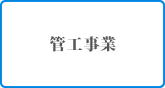 管工事業